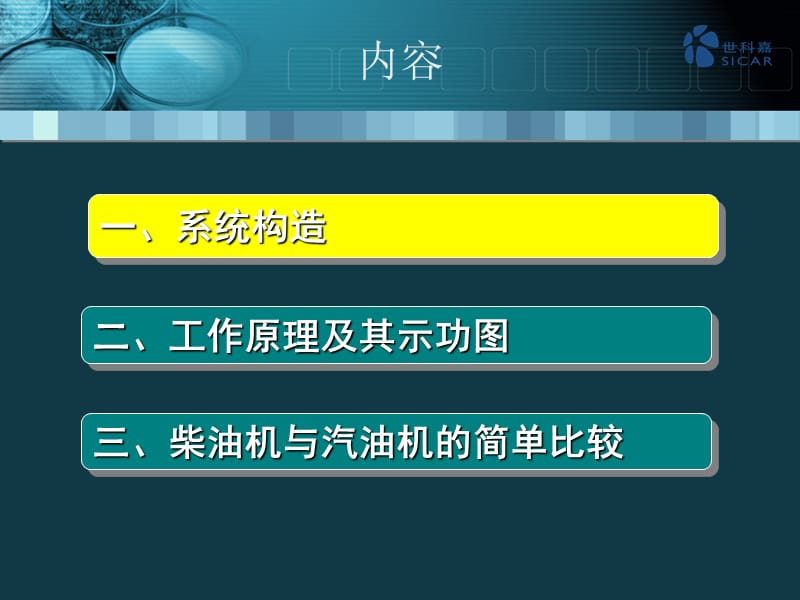 内容

世科嘉
SICAR

一、系统构造

二、工作原理及其示功图

三、柴油机与汽油机的简单比较